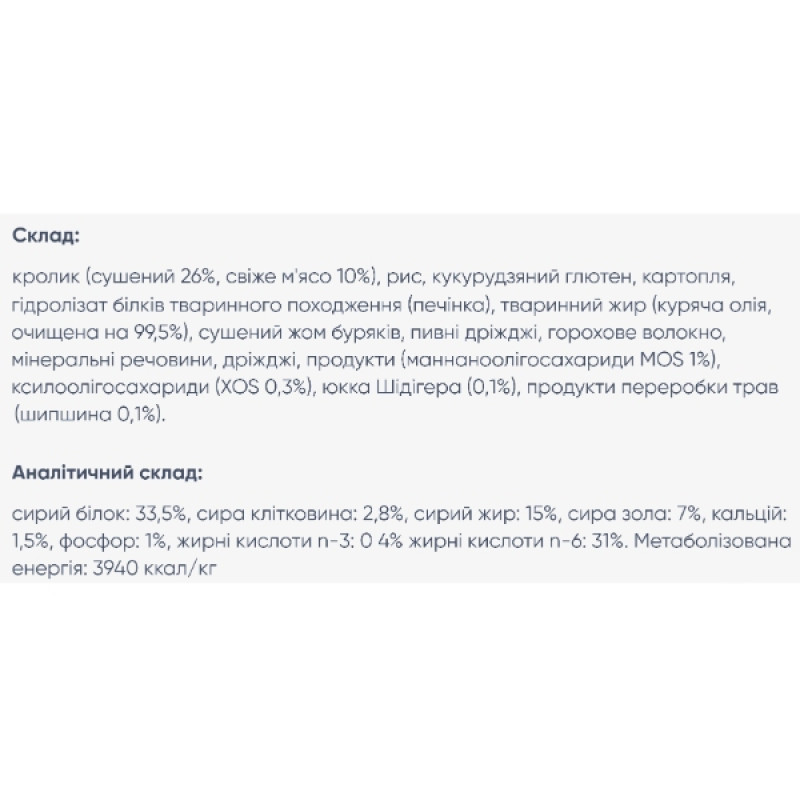 Склад:

кролик (сушений 26%, свіже м'ясо 10%), рис, кукурудзяний глютен, картопля, гідролізат білків тваринного походження (печінка), тваринний жир (куряча олія, очищена на 99,5%), сушений жом буряків, пивні дріжджі, горохове волокно, мінеральні речовини, дріжджі, продукти (маннаноолігосахариди MOS 1%), ксилоолігосахариди (XOS 0,3%), юкка Шідігера (0,1%), продукти переробки трав (шипшина 0,1%).

Аналітичний склад:

сирий білок: 33,5%, сира клітковина: 2,8%, сирий жир: 15%, сира зола: 7%, кальцій: 1,5%, фосфор: 1%, жирні кислоти n-3: 0 4% жирні кислоти n-6: 31%. Метаболізована енергія: 3940 ккал/кг